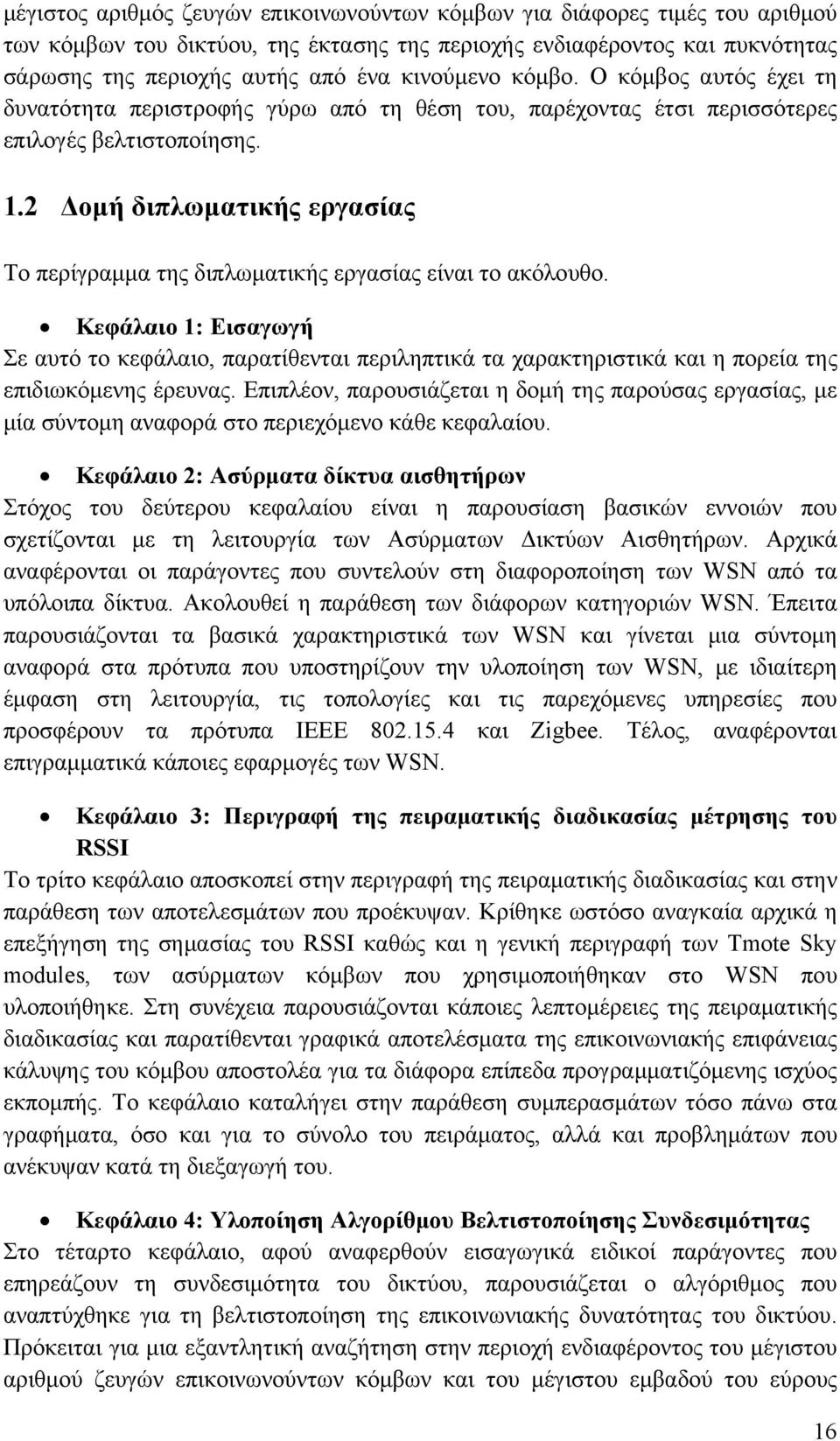 μέγιστος αριθμός ζευγών επικοινωνούντων κόμβων για διάφορες τιμές του αριθμού των κόμβων του δικτύου, της έκτασης της περιοχής ενδιαφέροντος και πυκνότητας σάρωσης της περιοχής αυτής από ένα κινούμενο κόμβο. Ο κόμβος αυτός έχει τη δυνατότητα περιστροφής γύρω από τη θέση του, παρέχοντας έτσι περισσότερες επιλογές βελτιστοποίησης.

1.2 Δομή διπλωματικής εργασίας

Το περίγραμμα της διπλωματικής εργασίας είναι το ακόλουθο.

• Κεφάλαιο 1: Εισαγωγή
Σε αυτό το κεφάλαιο, παρατίθενται περιληπτικά τα χαρακτηριστικά και η πορεία της επιδιωκόμενης έρευνας. Επιπλέον, παρουσιάζεται η δομή της παρούσας εργασίας, με μία σύντομη αναφορά στο περιεχόμενο κάθε κεφαλαίου.

• Κεφάλαιο 2: Ασύρματα δίκτυα αισθητήρων
Στόχος του δεύτερου κεφαλαίου είναι η παρουσίαση βασικών εννοιών που σχετίζονται με τη λειτουργία των Ασύρματων Δικτύων Αισθητήρων. Αρχικά αναφέρονται οι παράγοντες που συντελούν στη διαφοροποίηση των WSN από τα υπόλοιπα δίκτυα. Ακολουθεί η παράθεση των διάφορων κατηγοριών WSN. Έπειτα παρουσιάζονται τα βασικά χαρακτηριστικά των WSN και γίνεται μια σύντομη αναφορά στα πρότυπα που υποστηρίζουν την υλοποίηση των WSN, με ιδιαίτερη έμφαση στη λειτουργία, τις τοπολογίες και τις παρεχόμενες υπηρεσίες που προσφέρουν τα πρότυπα IEEE 802.15.4 και Zigbee. Τέλος, αναφέρονται επιγραμματικά κάποιες εφαρμογές των WSN.

• Κεφάλαιο 3: Περιγραφή της πειραματικής διαδικασίας μέτρησης του RSSI
Το τρίτο κεφάλαιο αποσκοπεί στην περιγραφή της πειραματικής διαδικασίας και στην παράθεση των αποτελεσμάτων που προέκυψαν. Κρίθηκε ωστόσο αναγκαία αρχικά η επεξήγηση της σημασίας του RSSI καθώς και η γενική περιγραφή των Tmote Sky modules, των ασύρματων κόμβων που χρησιμοποιήθηκαν στο WSN που υλοποιήθηκε. Στη συνέχεια παρουσιάζονται κάποιες λεπτομέρειες της πειραματικής διαδικασίας και παρατίθενται γραφικά αποτελέσματα της επικοινωνιακής επιφάνειας κάλυψης του κόμβου αποστολέα για τα διάφορα επίπεδα προγραμματιζόμενης ισχύος εκπομπής. Το κεφάλαιο καταλήγει στην παράθεση συμπερασμάτων τόσο πάνω στα γραφήματα, όσο και για το σύνολο του πειράματος, αλλά και προβλημάτων που ανέκυψαν κατά τη διεξαγωγή του.

• Κεφάλαιο 4: Υλοποίηση Αλγορίθμου Βελτιστοποίησης Συνδεσιμότητας
Στο τέταρτο κεφάλαιο, αφού αναφερθούν εισαγωγικά ειδικοί παράγοντες που επηρεάζουν τη συνδεσιμότητα του δικτύου, παρουσιάζεται ο αλγόριθμος που αναπτύχθηκε για τη βελτιστοποίηση της επικοινωνιακής δυνατότητας του δικτύου. Πρόκειται για μια εξαντλητική αναζήτηση στην περιοχή ενδιαφέροντος του μέγιστου αριθμού ζευγών επικοινωνούντων κόμβων και του μέγιστου εμβαδού του εύρους

16